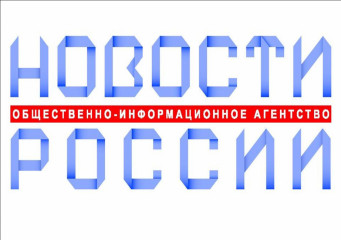 НОВОСТИ
ОБЩЕСТВЕННО-ИНФОРМАЦИОННОЕ АГЕНТСТВО
РОССИИ